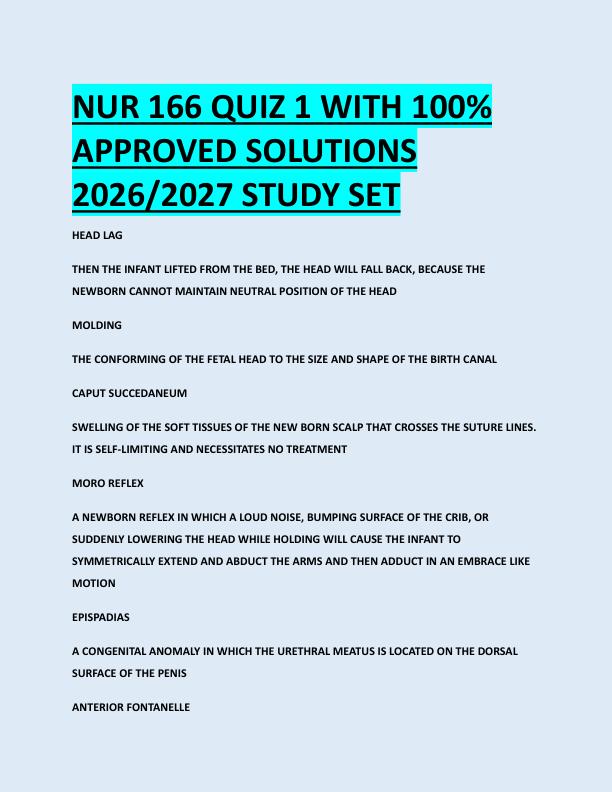 NUR 166 QUIZ 1 WITH 100% APPROVED SOLUTIONS 2026/2027 STUDY SET

HEAD LAG

THEN THE INFANT LIFTED FROM THE BED, THE HEAD WILL FALL BACK, BECAUSE THE NEWBORN CANNOT MAINTAIN NEUTRAL POSITION OF THE HEAD

MOLDING

THE CONFORMING OF THE FETAL HEAD TO THE SIZE AND SHAPE OF THE BIRTH CANAL

CAPUT SUCCEDANEUM

SWELLING OF THE SOFT TISSUES OF THE NEW BORN SCALP THAT CROSSES THE SUTURE LINES. IT IS SELF-LIMITING AND NECESSITATES NO TREATMENT

MORO REFLEX

A NEWBORN REFLEX IN WHICH A LOUD NOISE, BUMPING SURFACE OF THE CRIB, OR SUDDENLY LOWERING THE HEAD WHILE HOLDING WILL CAUSE THE INFANT TO SYMMETRICALLY EXTEND AND ABDUCT THE ARMS AND THEN ADDUCT IN AN EMBRACE LIKE MOTION

EPISPADIAS

A CONGENITAL ANOMALY IN WHICH THE URETHRAL MEATUS IS LOCATED ON THE DORSAL SURFACE OF THE PENIS

ANTERIOR FONTANELLE